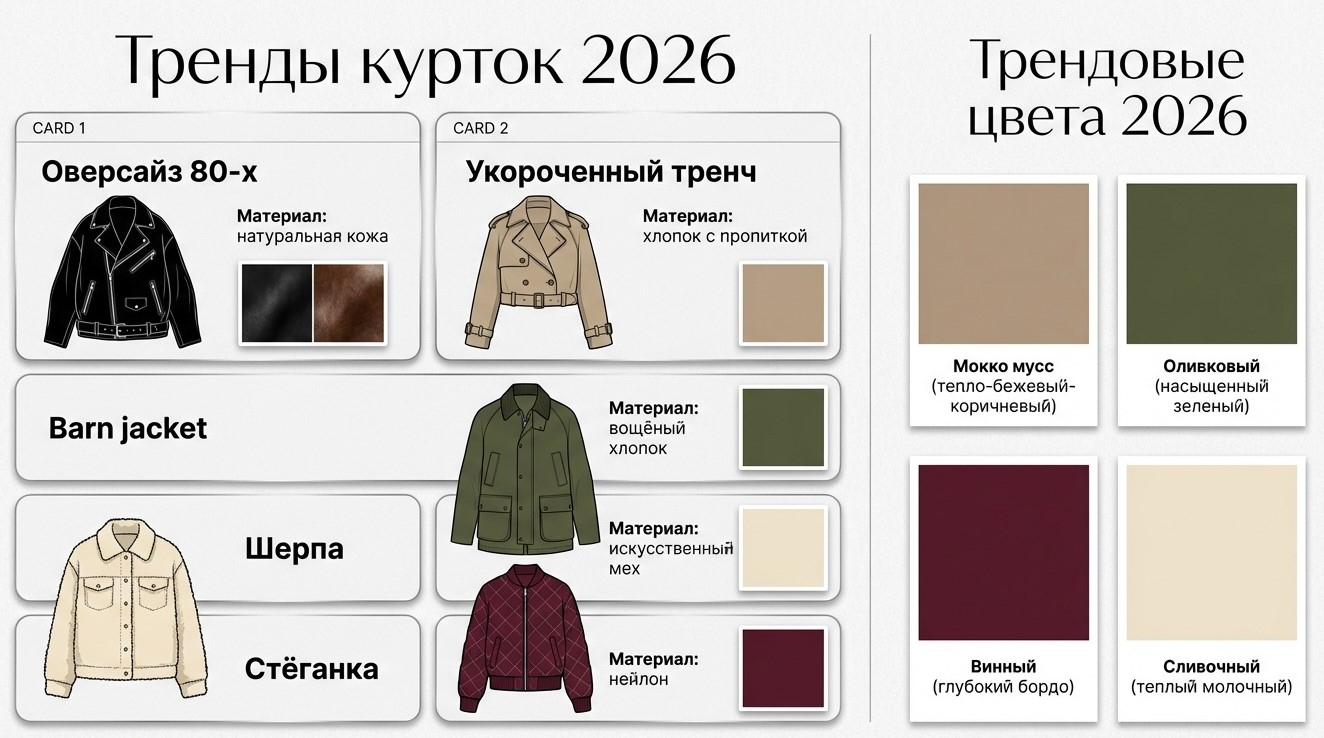 Тренды курток 2026

CARD 1

Оверсайз 80-х

Материал:
натуральная кожа

CARD 2

Укороченный тренч

Материал:
хлопок с пропиткой

Barn jacket

Материал:
вощёный хлопок

Шерпа

Материал:
искусственный мех

Стёганка

Материал:
нейлон

Трендовые цвета 2026

Мокко мусс
(тепло-бежевый-коричневый)

Оливковый
(насыщенный зеленый)

Винный
(глубокий бордо)

Сливочный
(теплый молочный)